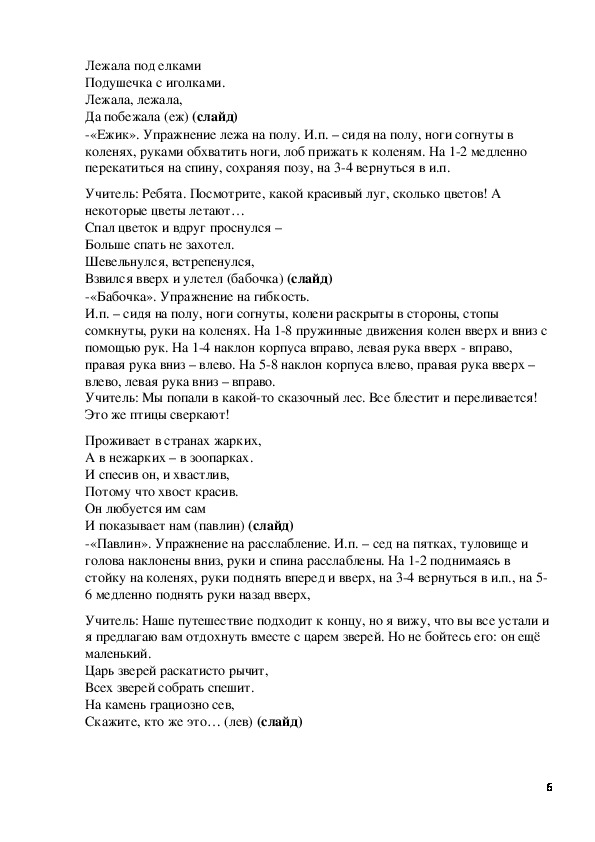 Лежала под елками
Подушечка с иголками.
Лежала, лежала,
Да побежала (еж) (слайд)
-«Ежик». Упражнение лежа на полу. И.п. – сидя на полу, ноги согнуты в коленях, руками обхватить ноги, лоб прижать к коленям. На 1-2 медленно перекатиться на спину, сохраняя позу, на 3-4 вернуться в и.п.

Учитель: Ребята. Посмотрите, какой красивый луг, сколько цветов! А некоторые цветы летают…
Спал цветок и вдруг проснулся –
Больше спать не захотел.
Шевельнулся, встрепенулся,
Взвился вверх и улетел (бабочка) (слайд)
-«Бабочка». Упражнение на гибкость.
И.п. – сидя на полу, ноги согнуты, колени раскрыты в стороны, стопы сомкнуты, руки на коленях. На 1-8 пружинные движения колен вверх и вниз с помощью рук. На 1-4 наклон корпуса вправо, левая рука вверх - вправо, правая рука вниз – влево. На 5-8 наклон корпуса влево, правая рука вверх – влево, левая рука вниз – вправо.
Учитель: Мы попали в какой-то сказочный лес. Все блестит и переливается! Это же птицы сверкают!

Проживает в странах жарких,
А в нежарких – в зоопарках.
И спесив он, и хвастлив,
Потому что хвост красив.
Он любуется им сам
И показывает нам (павлин) (слайд)
-«Павлин». Упражнение на расслабление. И.п. – сед на пятках, туловище и голова наклонены вниз, руки и спина расслаблены. На 1-2 поднимаясь в стойку на коленях, руки поднять вперед и вверх, на 3-4 вернуться в и.п., на 5-6 медленно поднять руки назад вверх,

Учитель: Наше путешествие подходит к концу, но я вижу, что вы все устали и я предлагаю вам отдохнуть вместе с царем зверей. Но не бойтесь его: он ещё маленький.
Царь зверей раскатисто рычит,
Всех зверей собрать спешит.
На камень грациозно сев,
Скажите, кто же это… (лев) (слайд)

6